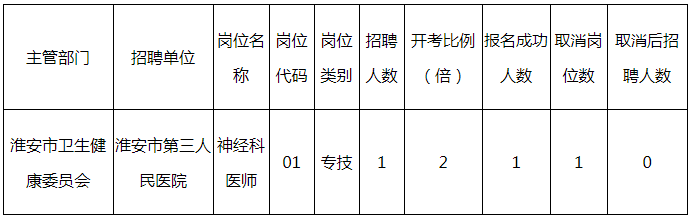 | 主管部门 | 招聘单位 | 岗位名称 | 岗位代码 | 岗位类别 | 招聘人数 | 开考比例（倍） | 报名成功人数 | 取消岗位数 | 取消后招聘人数 |
|---|---|---|---|---|---|---|---|---|---|
| 淮安市卫生健康委员会 | 淮安市第三人民医院 | 神经科医师 | 01 | 专技 | 1 | 2 | 1 | 1 | 0 |